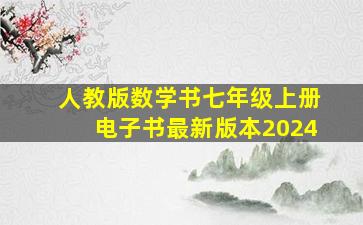 人教版数学书七年级上册
电子书最新版本2024